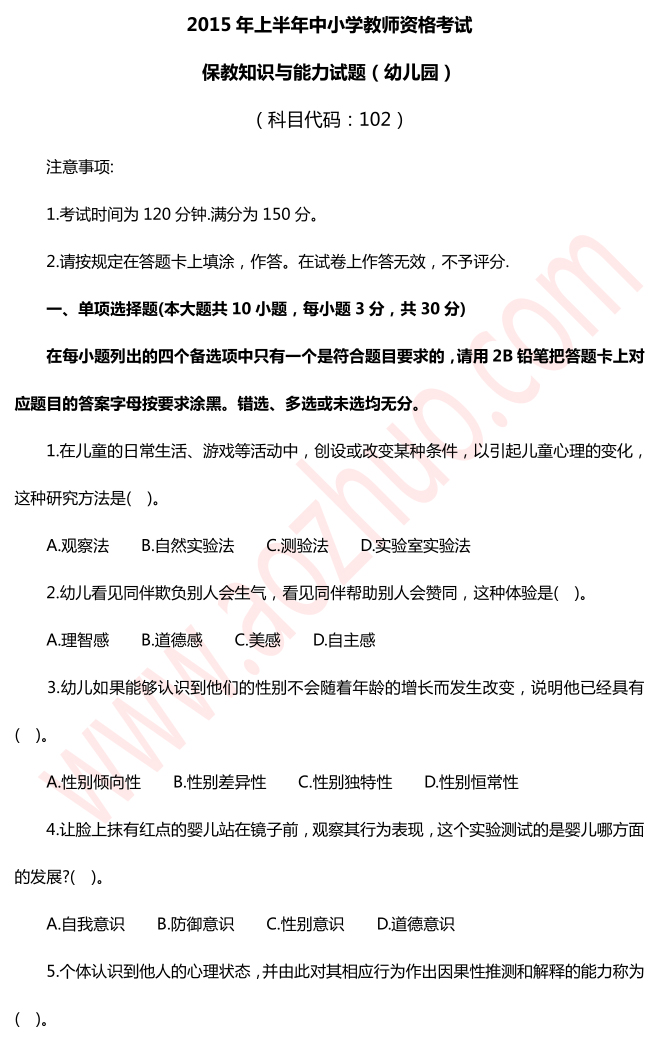 2015 年上半年中小学教师资格考试

保教知识与能力试题（幼儿园）

（科目代码：102）

注意事项:

1.考试时间为 120 分钟.满分为 150 分。

2.请按规定在答题卡上填涂，作答。在试卷上作答无效，不予评分.

一、单项选择题(本大题共 10 小题，每小题 3 分，共 30 分)

在每小题列出的四个备选项中只有一个是符合题目要求的，请用 2B 铅笔把答题卡上对应题目的答案字母按要求涂黑。错选、多选或未选均无分。

1.在儿童的日常生活、游戏等活动中，创设或改变某种条件，以引起儿童心理的变化，这种研究方法是(　)。

A.观察法　B.自然实验法　C.测验法　D.实验室实验法

2.幼儿看见同伴欺负别人会生气，看见同伴帮助别人会赞同，这种体验是(　)。

A.理智感　B.道德感　C.美感　D.自主感

3.幼儿如果能够认识到他们的性别不会随着年龄的增长而发生改变，说明他已经具有(　)。

A.性别倾向性　B.性别差异性　C.性别独特性　D.性别恒常性

4.让脸上抹有红点的婴儿站在镜子前，观察其行为表现，这个实验测试的是婴儿哪方面的发展?(　)。

A.自我意识　B.防御意识　C.性别意识　D.道德意识

5.个体认识到他人的心理状态，并由此对其相应行为作出因果性推测和解释的能力称为(　)。

www.aozhuo.com